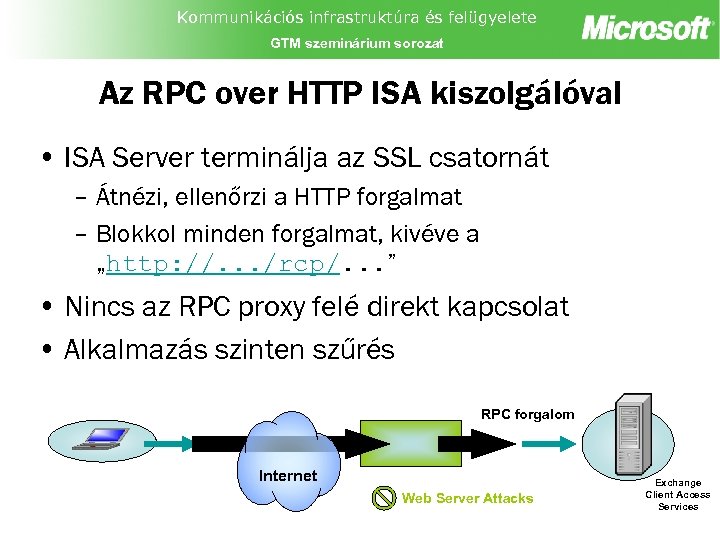 Kommunikációs infrastruktúra és felügyelete
GTM szeminárium sorozat
Microsoft

Az RPC over HTTP ISA kiszolgálóval

• ISA Server terminálja az SSL csatornát
– Átnézi, ellenőrzi a HTTP forgalmat
– Blokkol minden forgalmat, kivéve a „http://.../rcp/...”
• Nincs az RPC proxy felé direkt kapcsolat
• Alkalmazás szinten szűrés

RPC forgalom
Internet
Web Server Attacks
Exchange Client Access Services